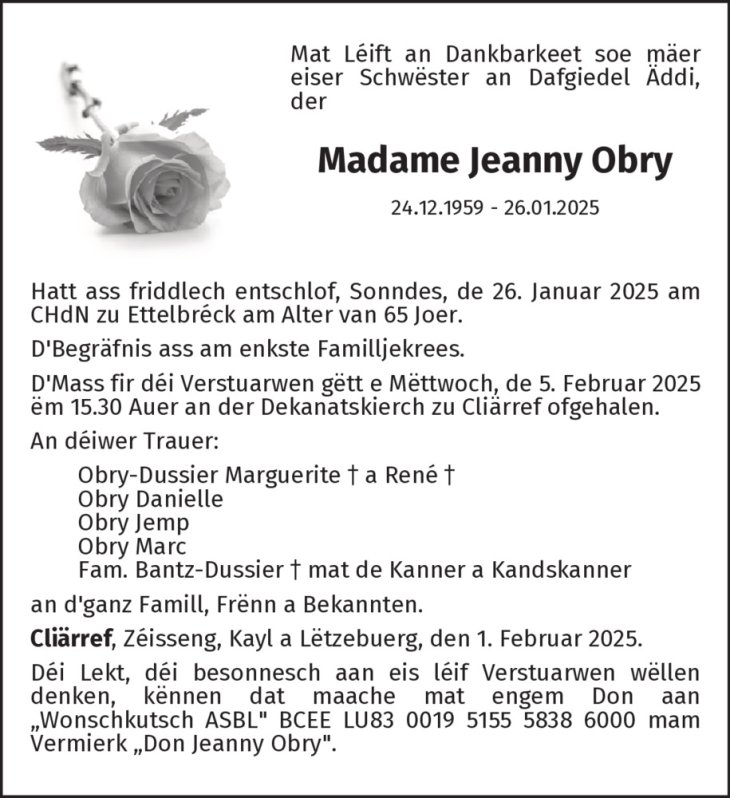 Mat Léift an Dankbarkeet soe mäer eiser Schwëster an Dafgiedel Äddi, der

Madame Jeanny Obry

24.12.1959 - 26.01.2025

Hatt ass friddlech entschlof, Sonndes, de 26. Januar 2025 am CHdN zu Ettelbréck am Alter van 65 Joer.

D'Begräfnis ass am enkste Familljekrees.

D'Mass fir déi Verstuarwen gëtt e Mëttwoch, de 5. Februar 2025 ëm 15.30 Auer an der Dekanatskierch zu Cliärref ofgehalen.

An déiwer Trauer:

Obry-Dussier Marguerite † a René †
Obry Danielle
Obry Jemp
Obry Marc
Fam. Bantz-Dussier † mat de Kanner a Kandskanner

an d'ganz Famill, Frënn a Bekannten.

Cliärref, Zéisseng, Kayl a Lëtzebuerg, den 1. Februar 2025.

Déi Lekt, déi besonnesch aan eis léif Verstuarwen wëllen denken, kënnen dat maache mat engem Don aan „Wonschkutsch ASBL" BCEE LU83 0019 5155 5838 6000 mam Vermierk „Don Jeanny Obry".